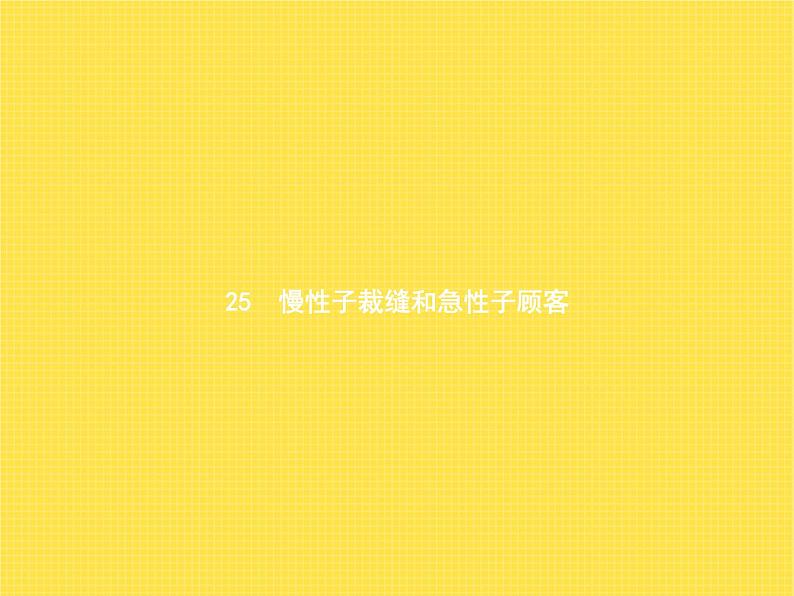 25　慢性子裁缝和急性子顾客